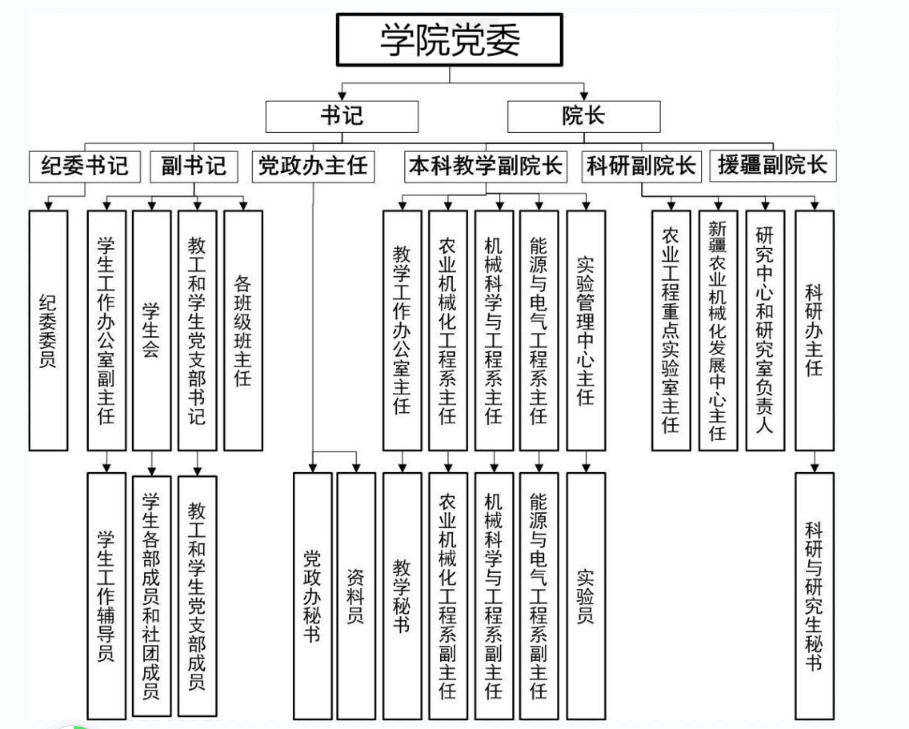 学院党委

书记
院长

纪委书记
副书记
党政办主任
本科教学副院长
科研副院长
援疆副院长

纪委委员
学生工作办公室副主任
学生会
教工和学生党支部书记
各班级班主任
教学工作办公室主任
农业机械化工程系主任
机械科学与工程系主任
能源与电气工程系主任
实验管理中心主任
农业工程重点实验室主任
新疆农业机械化发展中心主任
研究中心和研究室负责人
科研办主任

学生工作辅导员
学生各部成员和社团成员
教工和学生党支部成员
党政办秘书
资料员
教学秘书
农业机械化工程系副主任
机械科学与工程系副主任
能源与电气工程系副主任
实验员
科研与研究生秘书